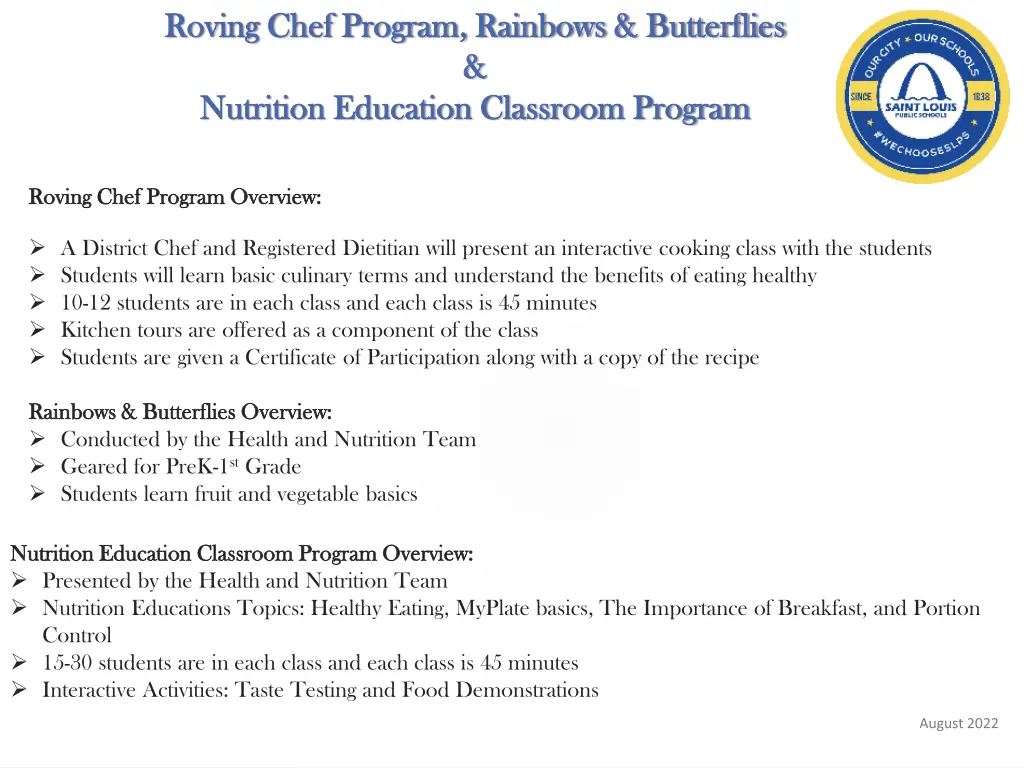 Roving Chef Program, Rainbows & Butterflies
&
Nutrition Education Classroom Program

OUR CITY ★ OUR SCHOOLS
SINCE 1838
SAINT LOUIS PUBLIC SCHOOLS
#WECHOOSESLPS

Roving Chef Program Overview:

➢ A District Chef and Registered Dietitian will present an interactive cooking class with the students
➢ Students will learn basic culinary terms and understand the benefits of eating healthy
➢ 10-12 students are in each class and each class is 45 minutes
➢ Kitchen tours are offered as a component of the class
➢ Students are given a Certificate of Participation along with a copy of the recipe

Rainbows & Butterflies Overview:
➢ Conducted by the Health and Nutrition Team
➢ Geared for PreK-1$^{st}$ Grade
➢ Students learn fruit and vegetable basics

Nutrition Education Classroom Program Overview:
➢ Presented by the Health and Nutrition Team
➢ Nutrition Educations Topics: Healthy Eating, MyPlate basics, The Importance of Breakfast, and Portion Control
➢ 15-30 students are in each class and each class is 45 minutes
➢ Interactive Activities: Taste Testing and Food Demonstrations

August 2022